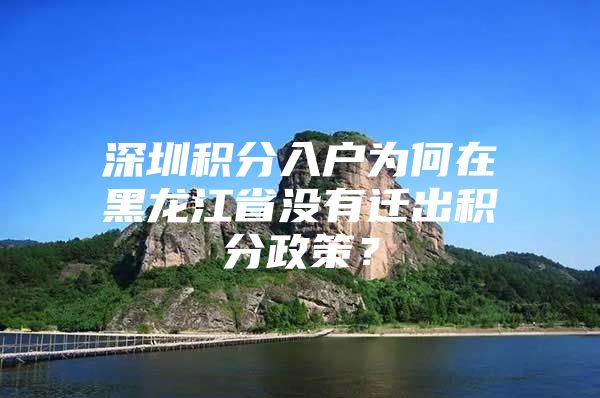 深圳积分入户为何在黑龙江省没有迁出积分政策？